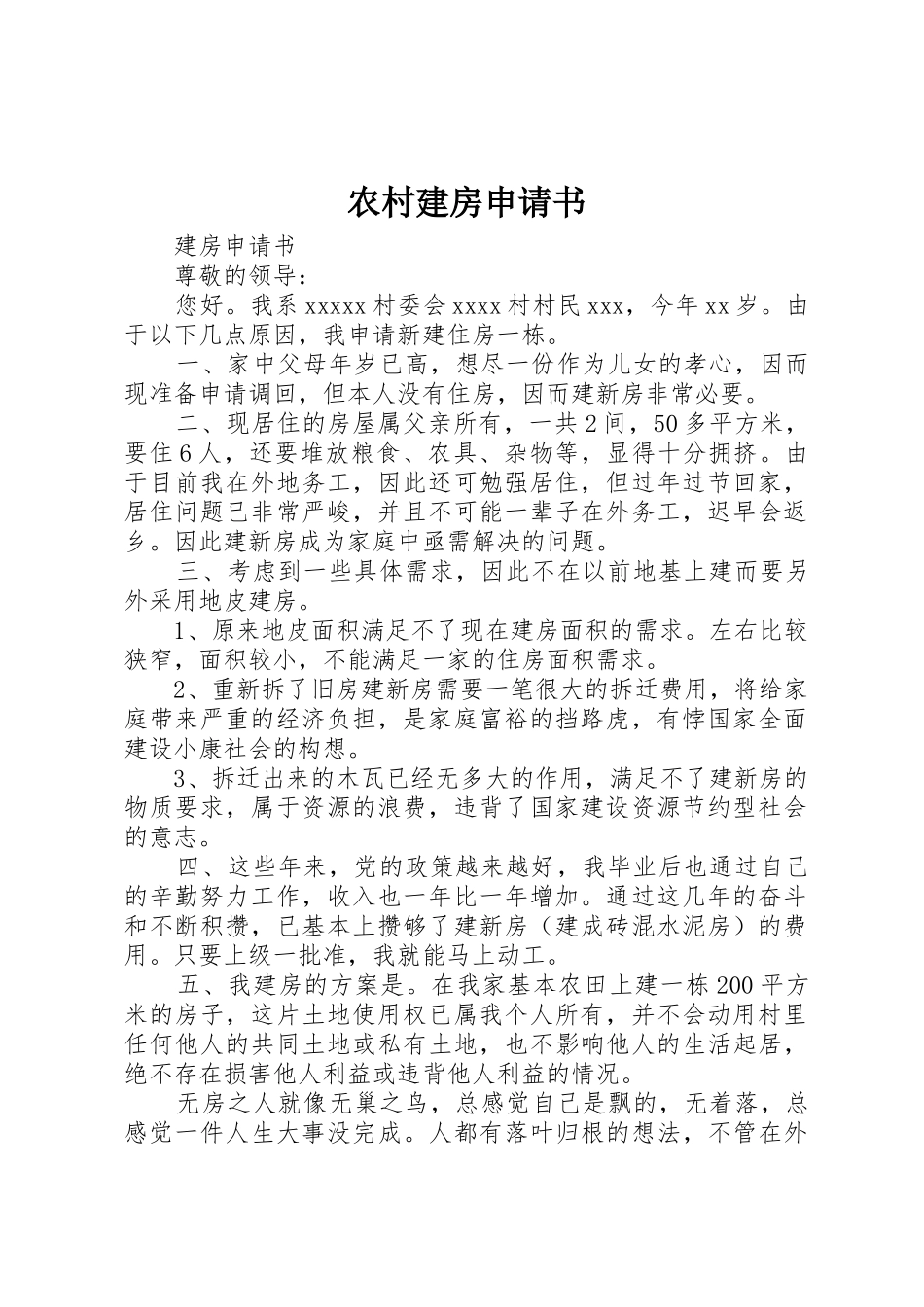 农村建房申请书

建房申请书

尊敬的领导：

您好。我系 xxxxx 村委会 xxxx 村村民 xxx，今年 xx 岁。由于以下几点原因，我申请新建住房一栋。

一、家中父母年岁已高，想尽一份作为儿女的孝心，因而现准备申请调回，但本人没有住房，因而建新房非常必要。

二、现居住的房屋属父亲所有，一共 2 间，50 多平方米，要住 6 人，还要堆放粮食、农具、杂物等，显得十分拥挤。由于目前我在外地务工，因此还可勉强居住，但过年过节回家，居住问题已非常严峻，并且不可能一辈子在外务工，迟早会返乡。因此建新房成为家庭中亟需解决的问题。

三、考虑到一些具体需求，因此不在以前地基上建而要另外采用地皮建房。

1、原来地皮面积满足不了现在建房面积的需求。左右比较狭窄，面积较小，不能满足一家的住房面积需求。

2、重新拆了旧房建新房需要一笔很大的拆迁费用，将给家庭带来严重的经济负担，是家庭富裕的挡路虎，有悖国家全面建设小康社会的构想。

3、拆迁出来的木瓦已经无多大的作用，满足不了建新房的物质要求，属于资源的浪费，违背了国家建设资源节约型社会的意志。

四、这些年来，党的政策越来越好，我毕业后也通过自己的辛勤努力工作，收入也一年比一年增加。通过这几年的奋斗和不断积攒，已基本上攒够了建新房（建成砖混水泥房）的费用。只要上级一批准，我就能马上动工。

五、我建房的方案是。在我家基本农田上建一栋 200 平方米的房子，这片土地使用权已属我个人所有，并不会动用村里任何他人的共同土地或私有土地，也不影响他人的生活起居，绝不存在损害他人利益或违背他人利益的情况。

无房之人就像无巢之鸟，总感觉自己是飘的，无着落，总感觉一件人生大事没完成。人都有落叶归根的想法，不管在外